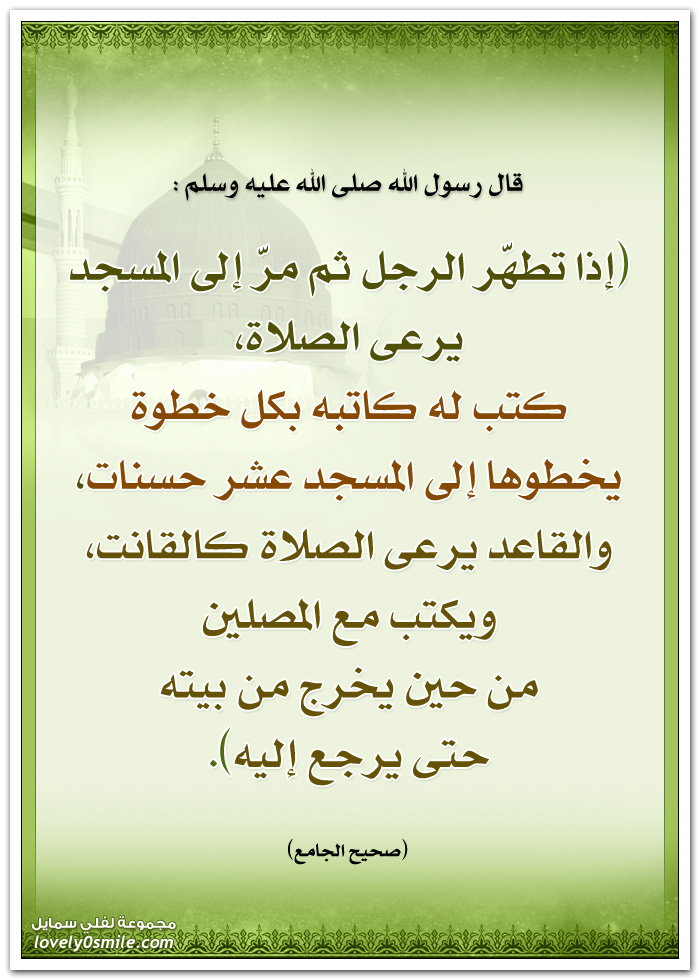 قال رسول الله صلى الله عليه وسلم :

(إذا تطهّر الرجل ثم مرّ إلى المسجد
يرعى الصلاة،
كتب له كاتبه بكل خطوة
يخطوها إلى المسجد عشر حسنات،
والقاعد يرعى الصلاة كالقانت،
ويكتب مع المصلين
من حين يخرج من بيته
حتى يرجع إليه).

(صحيح الجامع)

مجموعة لفلي سمايل
lovely0smile.com